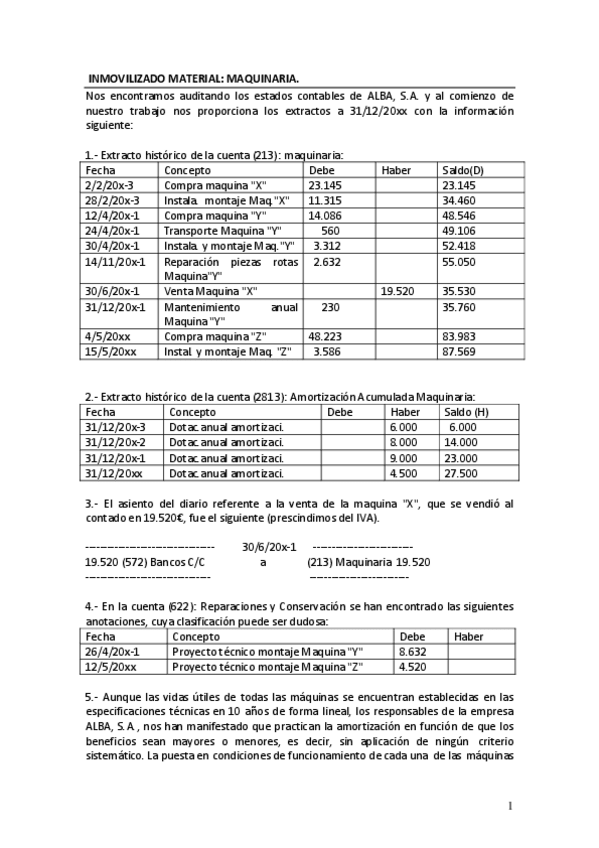 INMOVILIZADO MATERIAL: MAQUINARIA.

Nos encontramos auditando los estados contables de ALBA, S.A. y al comienzo de nuestro trabajo nos proporciona los extractos a 31/12/20xx con la información siguiente:

1.- Extracto histórico de la cuenta (213): maquinaria:

| Fecha | Concepto | Debe | Haber | Saldo(D) |
|---|---|---|---|---|
| 2/2/20x-3 | Compra maquina "X" | 23.145 | | 23.145 |
| 28/2/20x-3 | Instala. montaje Maq. "X" | 11.315 | | 34.460 |
| 12/4/20x-1 | Compra maquina "Y" | 14.086 | | 48.546 |
| 24/4/20x-1 | Transporte Maquina "Y" | 560 | | 49.106 |
| 30/4/20x-1 | Instala. y montaje Maq. "Y" | 3.312 | | 52.418 |
| 14/11/20x-1 | Reparación piezas rotas Maquina"Y" | 2.632 | | 55.050 |
| 30/6/20x-1 | Venta Maquina "X" | | 19.520 | 35.530 |
| 31/12/20x-1 | Mantenimiento anual Maquina "Y" | 230 | | 35.760 |
| 4/5/20xx | Compra maquina "Z" | 48.223 | | 83.983 |
| 15/5/20xx | Instal. y montaje Maq. "Z" | 3.586 | | 87.569 |

2.- Extracto histórico de la cuenta (2813): Amortización Acumulada Maquinaria:

| Fecha | Concepto | Debe | Haber | Saldo (H) |
|---|---|---|---|---|
| 31/12/20x-3 | Dotac. anual amortizaci. | | 6.000 | 6.000 |
| 31/12/20x-2 | Dotac. anual amortizaci. | | 8.000 | 14.000 |
| 31/12/20x-1 | Dotac. anual amortizaci. | | 9.000 | 23.000 |
| 31/12/20xx | Dotac. anual amortizaci. | | 4.500 | 27.500 |

3.- El asiento del diario referente a la venta de la maquina "X", que se vendió al contado en 19.520€, fue el siguiente (prescindimos del IVA).

------------------------------ 30/6/20x-1 ------------------------
19.520 (572) Bancos C/C a (213) Maquinaria 19.520
------------------------------ ------------------------

4.- En la cuenta (622): Reparaciones y Conservación se han encontrado las siguientes anotaciones, cuya clasificación puede ser dudosa:

| Fecha | Concepto | Debe | Haber |
|---|---|---|---|
| 26/4/20x-1 | Proyecto técnico montaje Maquina "Y" | 8.632 | |
| 12/5/20xx | Proyecto técnico montaje Maquina "Z" | 4.520 | |

5.- Aunque las vidas útiles de todas las máquinas se encuentran establecidas en las especificaciones técnicas en 10 años de forma lineal, los responsables de la empresa ALBA, S.A , nos han manifestado que practican la amortización en función de que los beneficios sean mayores o menores, es decir, sin aplicación de ningún criterio sistemático. La puesta en condiciones de funcionamiento de cada una de las máquinas

1